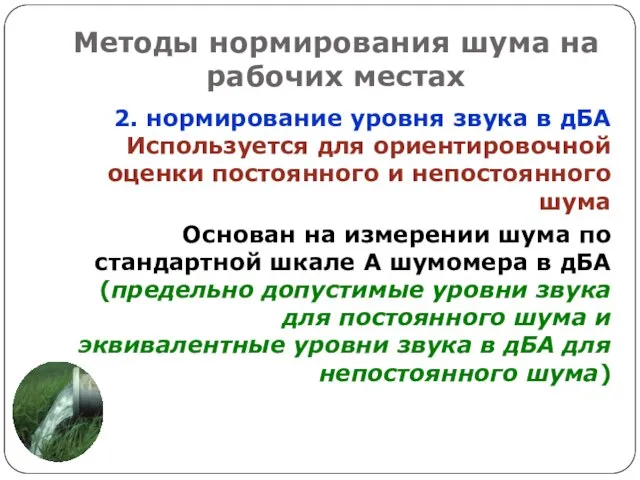 Методы нормирования шума на рабочих местах

2. нормирование уровня звука в дБА

Используется для ориентировочной оценки постоянного и непостоянного шума

Основан на измерении шума по стандартной шкале А шумомера в дБА (предельно допустимые уровни звука для постоянного шума и эквивалентные уровни звука в дБА для непостоянного шума)